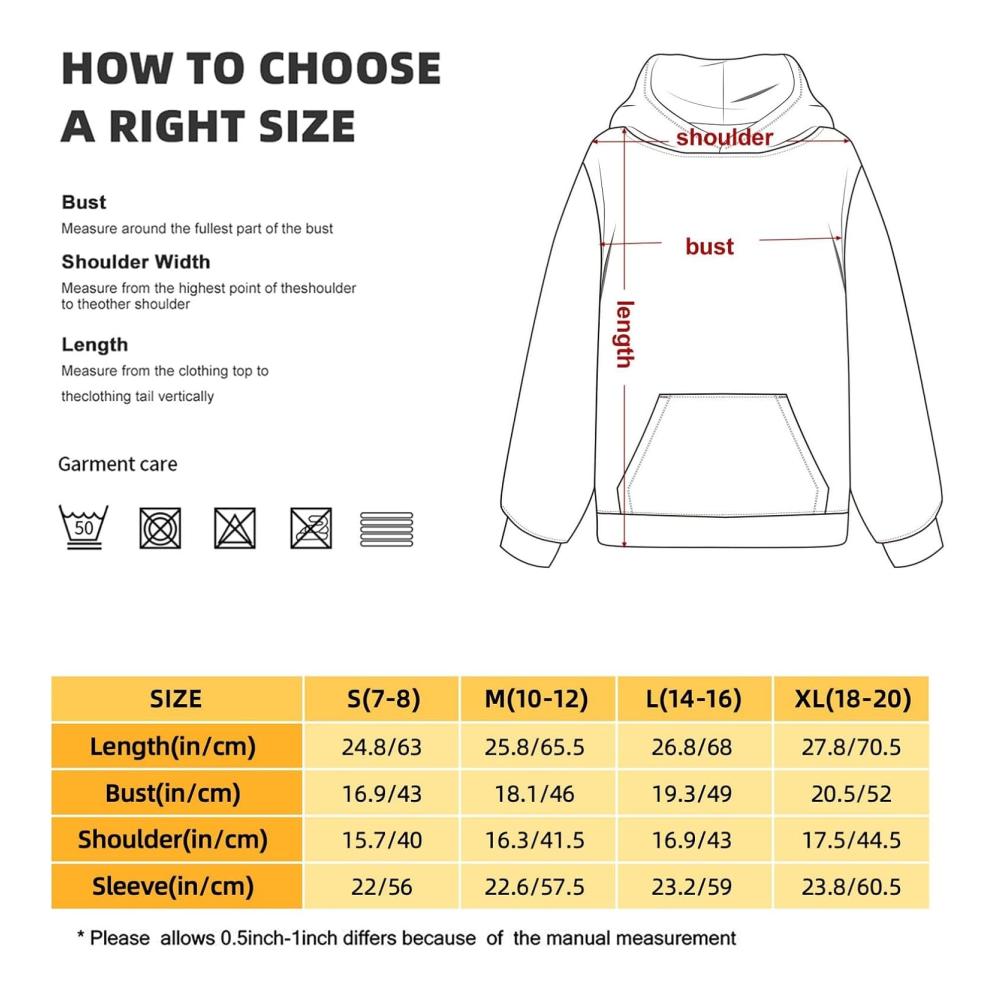 HOW TO CHOOSE A RIGHT SIZE

Bust
Measure around the fullest part of the bust

Shoulder Width
Measure from the highest point of theshoulder to theother shoulder

Length
Measure from the clothing top to theclothing tail vertically

Garment care

50

shoulder

bust

length

| SIZE | S(7-8) | M(10-12) | L(14-16) | XL(18-20) |
|---|---|---|---|---|
| Length(in/cm) | 24.8/63 | 25.8/65.5 | 26.8/68 | 27.8/70.5 |
| Bust(in/cm) | 16.9/43 | 18.1/46 | 19.3/49 | 20.5/52 |
| Shoulder(in/cm) | 15.7/40 | 16.3/41.5 | 16.9/43 | 17.5/44.5 |
| Sleeve(in/cm) | 22/56 | 22.6/57.5 | 23.2/59 | 23.8/60.5 |

* Please allows 0.5inch-1inch differs because of the manual measurement